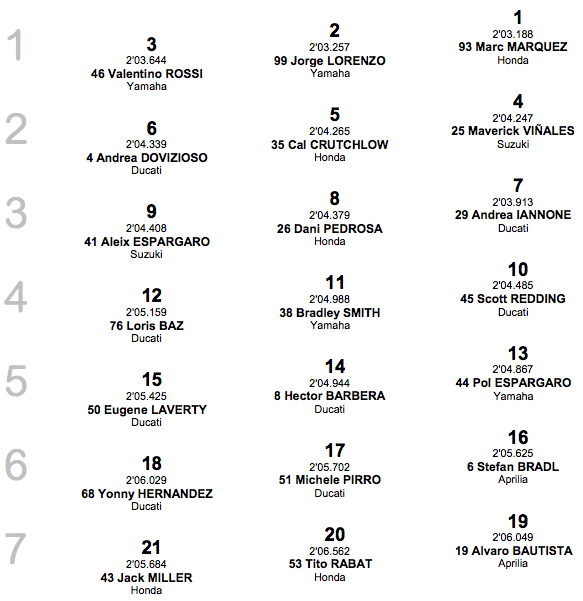 1

3
2'03.644
46 Valentino ROSSI
Yamaha

2
2'03.257
99 Jorge LORENZO
Yamaha

1
2'03.188
93 Marc MARQUEZ
Honda

2

6
2'04.339
4 Andrea DOVIZIOSO
Ducati

5
2'04.265
35 Cal CRUTCHLOW
Honda

4
2'04.247
25 Maverick VIÑALES
Suzuki

3

9
2'04.408
41 Aleix ESPARGARO
Suzuki

8
2'04.379
26 Dani PEDROSA
Honda

7
2'03.913
29 Andrea IANNONE
Ducati

4

12
2'05.159
76 Loris BAZ
Ducati

11
2'04.988
38 Bradley SMITH
Yamaha

10
2'04.485
45 Scott REDDING
Ducati

5

15
2'05.425
50 Eugene LAVERTY
Ducati

14
2'04.944
8 Hector BARBERA
Ducati

13
2'04.867
44 Pol ESPARGARO
Yamaha

6

18
2'06.029
68 Yonny HERNANDEZ
Ducati

17
2'05.702
51 Michele PIRRO
Ducati

16
2'05.625
6 Stefan BRADL
Aprilia

7

21
2'05.684
43 Jack MILLER
Honda

20
2'06.562
53 Tito RABAT
Honda

19
2'06.049
19 Alvaro BAUTISTA
Aprilia